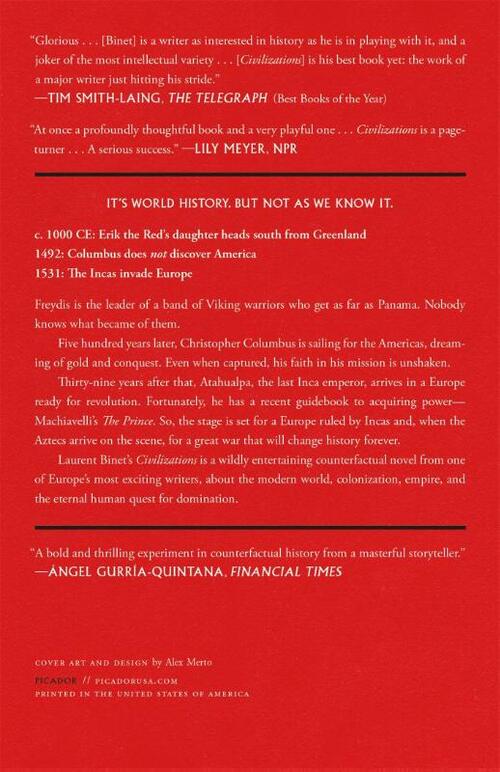 "Glorious . . . [Binet] is a writer as interested in history as he is in playing with it, and a joker of the most intellectual variety . . . [Civilizations] is his best book yet: the work of a major writer just hitting his stride."
—TIM SMITH-LAING, THE TELEGRAPH (Best Books of the Year)

"At once a profoundly thoughtful book and a very playful one . . . Civilizations is a page-turner . . . A serious success." —LILY MEYER, NPR

IT'S WORLD HISTORY. BUT NOT AS WE KNOW IT.

c. 1000 CE: Erik the Red's daughter heads south from Greenland
1492: Columbus does not discover America
1531: The Incas invade Europe

Freydis is the leader of a band of Viking warriors who get as far as Panama. Nobody knows what became of them.

Five hundred years later, Christopher Columbus is sailing for the Americas, dreaming of gold and conquest. Even when captured, his faith in his mission is unshaken.

Thirty-nine years after that, Atahualpa, the last Inca emperor, arrives in a Europe ready for revolution. Fortunately, he has a recent guidebook to acquiring power—Machiavelli's The Prince. So, the stage is set for a Europe ruled by Incas and, when the Aztecs arrive on the scene, for a great war that will change history forever.

Laurent Binet's Civilizations is a wildly entertaining counterfactual novel from one of Europe's most exciting writers, about the modern world, colonization, empire, and the eternal human quest for domination.

"A bold and thrilling experiment in counterfactual history from a masterful storyteller."
—ÁNGEL GURRÍA-QUINTANA, FINANCIAL TIMES

COVER ART AND DESIGN by Alex Merto
PICADOR // PICADORUSA.COM
PRINTED IN THE UNITED STATES OF AMERICA